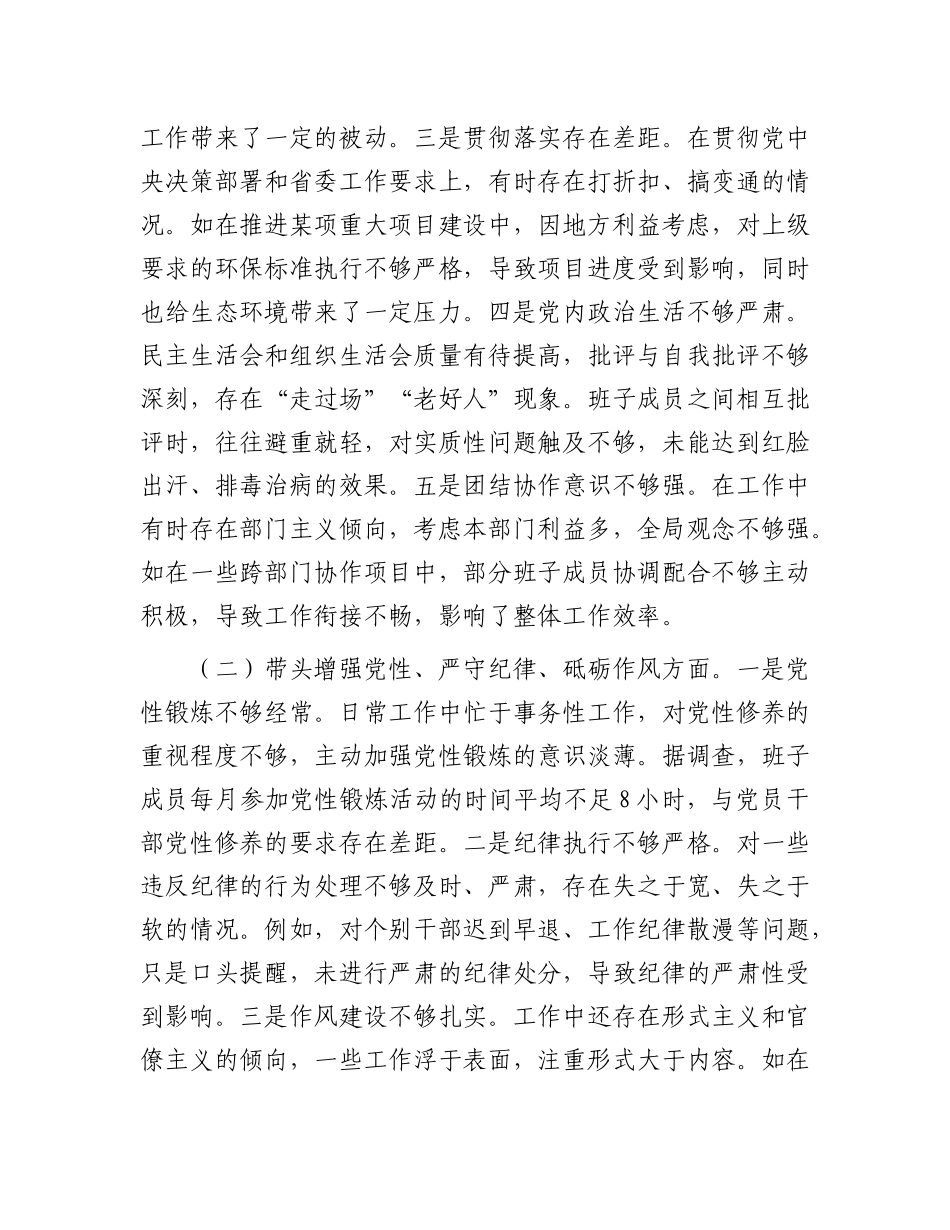 工作带来了一定的被动。三是贯彻落实存在差距。在贯彻党中央决策部署和省委工作要求上，有时存在打折扣、搞变通的情况。如在推进某项重大项目建设中，因地方利益考虑，对上级要求的环保标准执行不够严格，导致项目进度受到影响，同时也给生态环境带来了一定压力。四是党内政治生活不够严肃。民主生活会和组织生活会质量有待提高，批评与自我批评不够深刻，存在“走过场”“老好人”现象。班子成员之间相互批评时，往往避重就轻，对实质性问题触及不够，未能达到红脸出汗、排毒治病的效果。五是团结协作意识不够强。在工作中有时存在部门主义倾向，考虑本部门利益多，全局观念不够强。如在一些跨部门协作项目中，部分班子成员协调配合不够主动积极，导致工作衔接不畅，影响了整体工作效率。

（二）带头增强党性、严守纪律、砥砺作风方面。一是党性锻炼不够经常。日常工作中忙于事务性工作，对党性修养的重视程度不够，主动加强党性锻炼的意识淡薄。据调查，班子成员每月参加党性锻炼活动的时间平均不足8小时，与党员干部党性修养的要求存在差距。二是纪律执行不够严格。对一些违反纪律的行为处理不够及时、严肃，存在失之于宽、失之于软的情况。例如，对个别干部迟到早退、工作纪律散漫等问题，只是口头提醒，未进行严肃的纪律处分，导致纪律的严肃性受到影响。三是作风建设不够扎实。工作中还存在形式主义和官僚主义的倾向，一些工作浮于表面，注重形式大于内容。如在